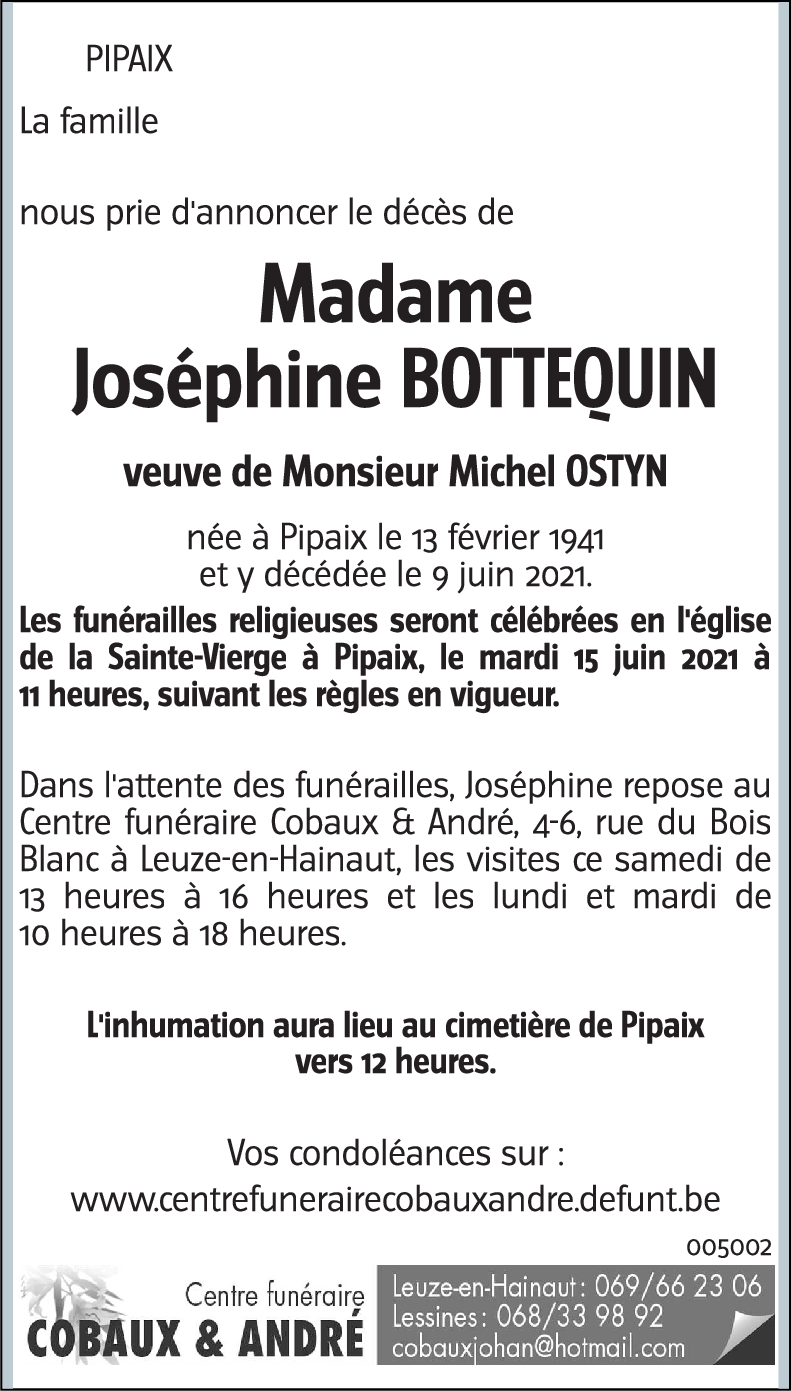 PIPAIX

La famille

nous prie d'annoncer le décès de

Madame
Joséphine BOTTEQUIN

veuve de Monsieur Michel OSTYN

née à Pipaix le 13 février 1941
et y décédée le 9 juin 2021.

Les funérailles religieuses seront célébrées en l'église de la Sainte-Vierge à Pipaix, le mardi 15 juin 2021 à 11 heures, suivant les règles en vigueur.

Dans l'attente des funérailles, Joséphine repose au Centre funéraire Cobaux & André, 4-6, rue du Bois Blanc à Leuze-en-Hainaut, les visites ce samedi de 13 heures à 16 heures et les lundi et mardi de 10 heures à 18 heures.

L'inhumation aura lieu au cimetière de Pipaix
vers 12 heures.

Vos condoléances sur :
www.centrefunerairecobauxandre.defunt.be

005002

Centre funéraire
COBAUX & ANDRÉ

Leuze-en-Hainaut : 069/66 23 06
Lessines : 068/33 98 92
cobauxjohan@hotmail.com